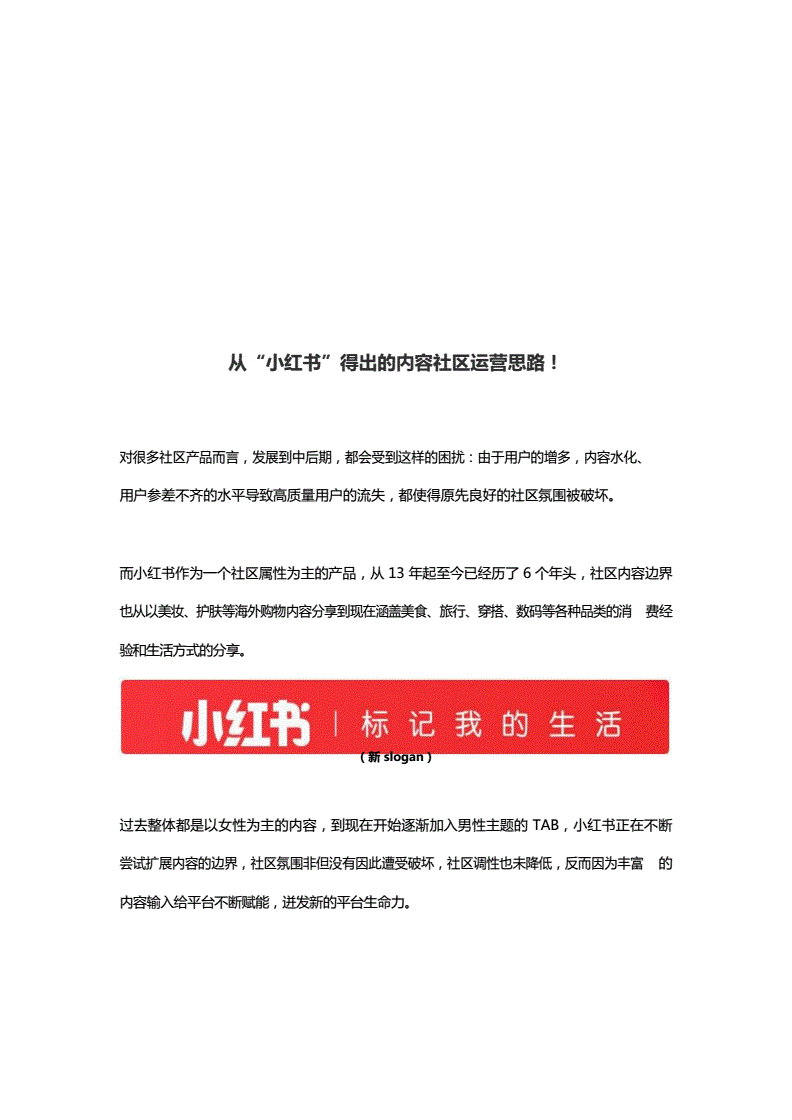 从“小红书”得出的内容社区运营思路！

对很多社区产品而言，发展到中后期，都会受到这样的困扰：由于用户的增多，内容水化、用户参差不齐的水平导致高质量用户的流失，都使得原先良好的社区氛围被破坏。

而小红书作为一个社区属性为主的产品，从 13 年起至今已经历了 6 个年头，社区内容边界也从以美妆、护肤等海外购物内容分享到现在涵盖美食、旅行、穿搭、数码等各种品类的消费经验和生活方式的分享。

小红书 | 标记我的生活

（新 slogan）

过去整体都是以女性为主的内容，到现在开始逐渐加入男性主题的 TAB，小红书正在不断尝试扩展内容的边界，社区氛围非但没有因此遭受破坏，社区调性也未降低，反而因为丰富的内容输入给平台不断赋能，迸发新的平台生命力。